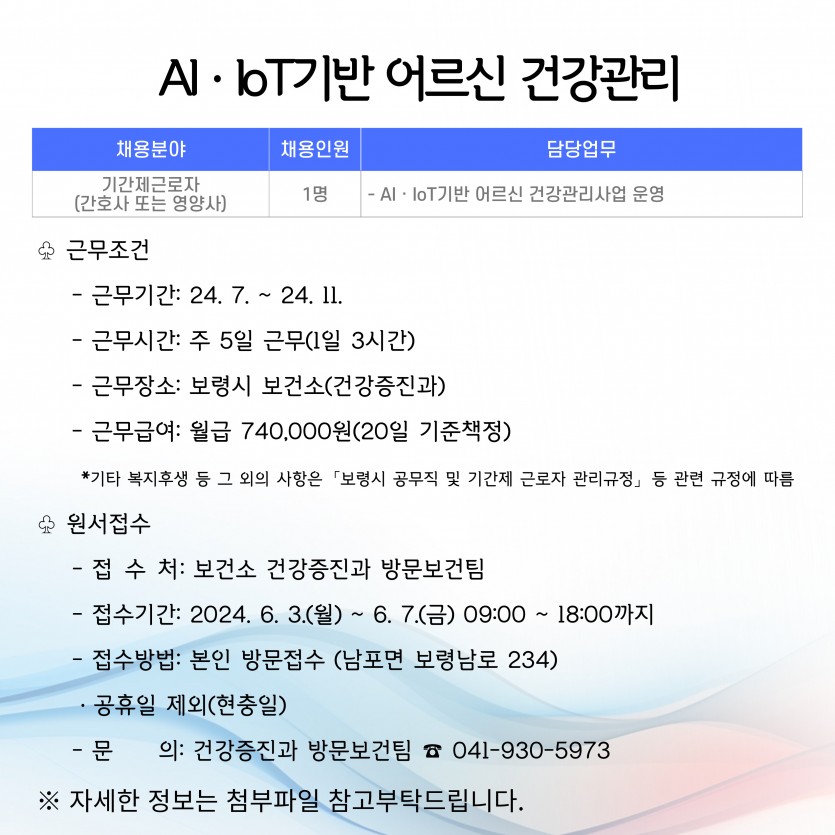 AI · IoT기반 어르신 건강관리

| 채용분야 | 채용인원 | 담당업무 |
|---|---|---|
| 기간제근로자 (간호사 또는 영양사) | 1명 | - AI · IoT기반 어르신 건강관리사업 운영 |

♧ 근무조건

- 근무기간: 24. 7. ~ 24. 11.

- 근무시간: 주 5일 근무(1일 3시간)

- 근무장소: 보령시 보건소(건강증진과)

- 근무급여: 월급 740,000원(20일 기준책정)

*기타 복지후생 등 그 외의 사항은 「보령시 공무직 및 기간제 근로자 관리규정」 등 관련 규정에 따름

♧ 원서접수

- 접 수 처: 보건소 건강증진과 방문보건팀

- 접수기간: 2024. 6. 3.(월) ~ 6. 7.(금) 09:00 ~ 18:00까지

- 접수방법: 본인 방문접수 (남포면 보령남로 234)

· 공휴일 제외(현충일)

- 문 의: 건강증진과 방문보건팀 ☎ 041-930-5973

※ 자세한 정보는 첨부파일 참고부탁드립니다.